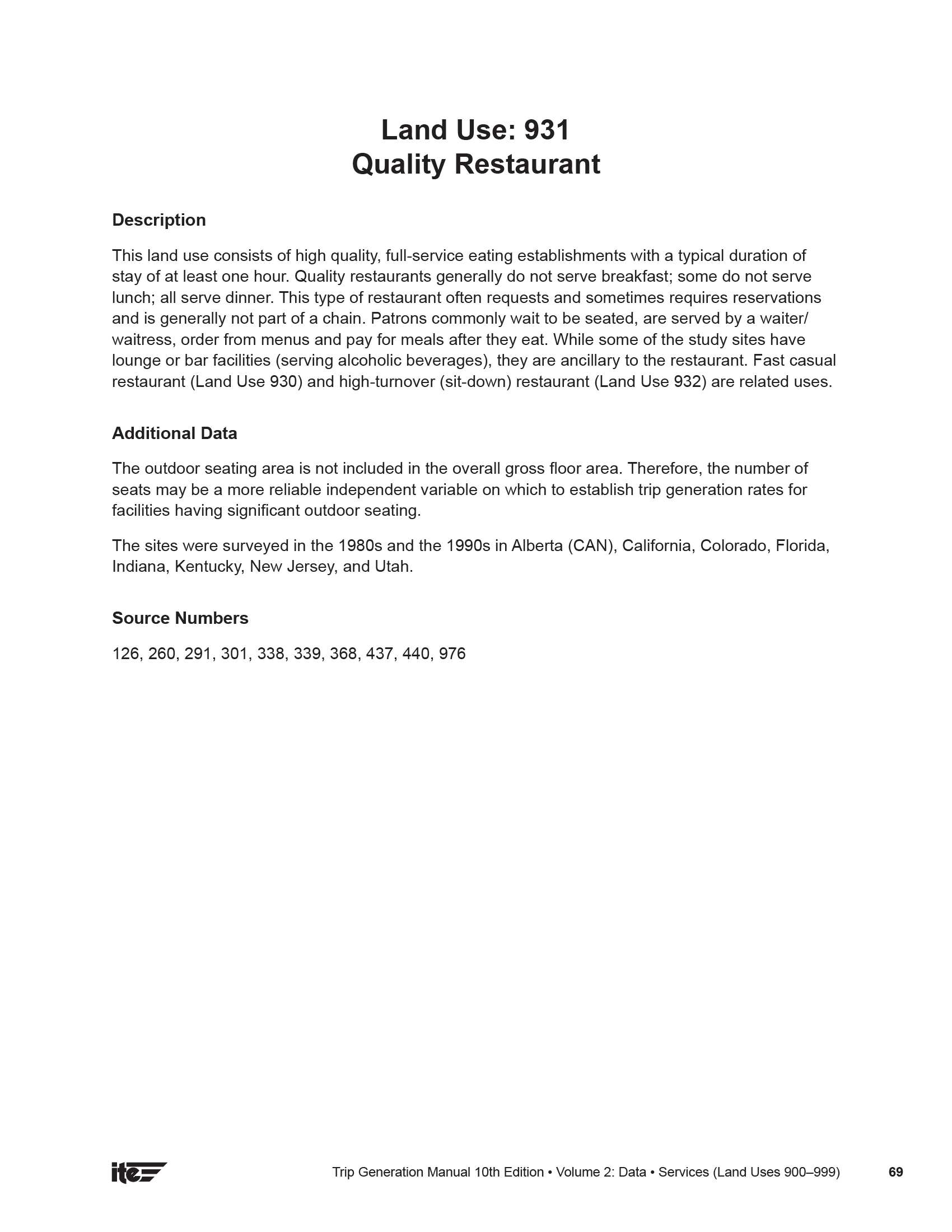 Land Use: 931
Quality Restaurant

Description

This land use consists of high quality, full-service eating establishments with a typical duration of stay of at least one hour. Quality restaurants generally do not serve breakfast; some do not serve lunch; all serve dinner. This type of restaurant often requests and sometimes requires reservations and is generally not part of a chain. Patrons commonly wait to be seated, are served by a waiter/waitress, order from menus and pay for meals after they eat. While some of the study sites have lounge or bar facilities (serving alcoholic beverages), they are ancillary to the restaurant. Fast casual restaurant (Land Use 930) and high-turnover (sit-down) restaurant (Land Use 932) are related uses.

Additional Data

The outdoor seating area is not included in the overall gross floor area. Therefore, the number of seats may be a more reliable independent variable on which to establish trip generation rates for facilities having significant outdoor seating.

The sites were surveyed in the 1980s and the 1990s in Alberta (CAN), California, Colorado, Florida, Indiana, Kentucky, New Jersey, and Utah.

Source Numbers

126, 260, 291, 301, 338, 339, 368, 437, 440, 976

ite

Trip Generation Manual 10th Edition • Volume 2: Data • Services (Land Uses 900–999)

69